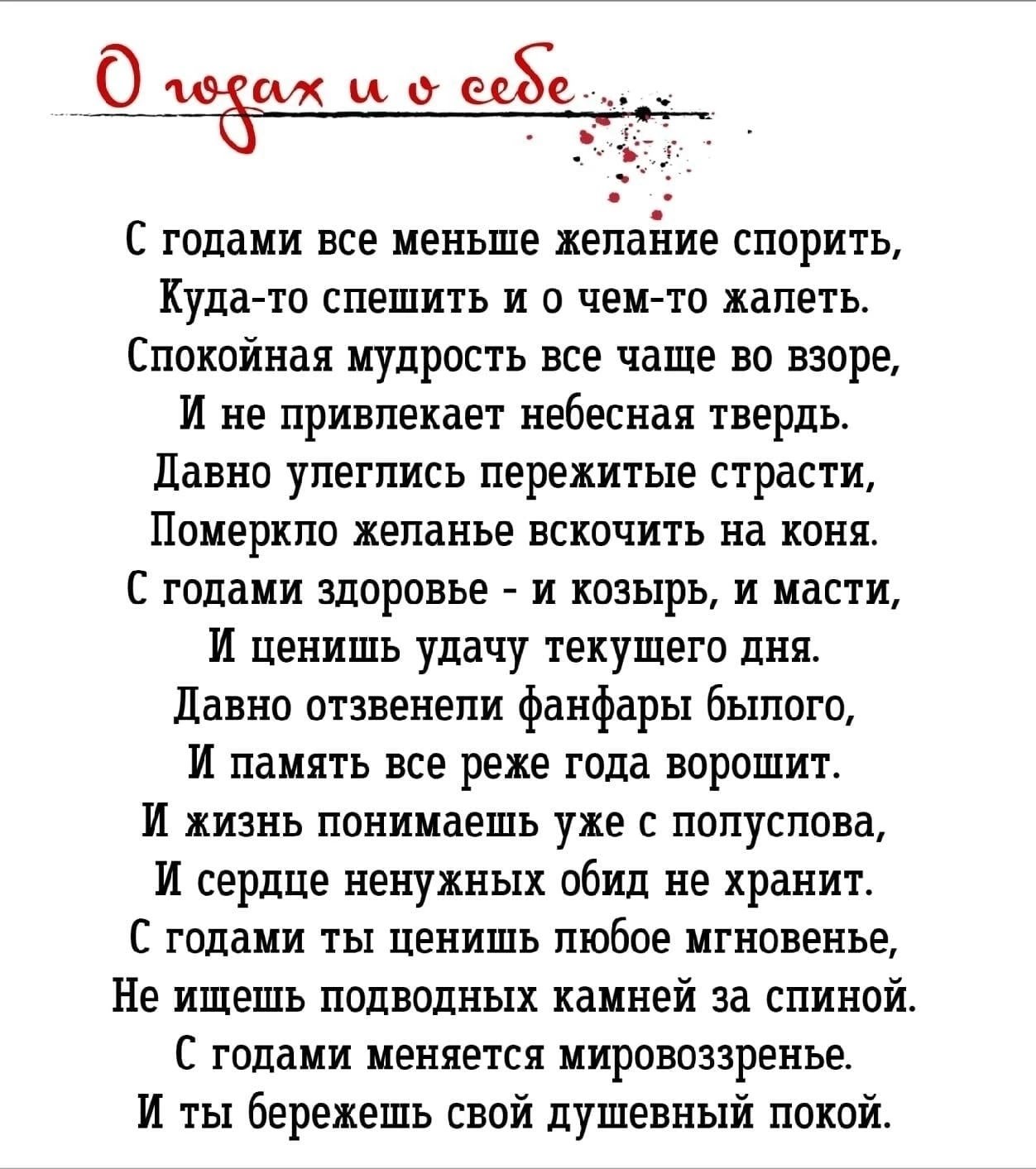 О годах и о себе

С годами все меньше желание спорить,
Куда-то спешить и о чем-то жалеть.
Спокойная мудрость все чаще во взоре,
И не привлекает небесная твердь.
Давно улеглись пережитые страсти,
Померкло желанье вскочить на коня.
С годами здоровье - и козырь, и масти,
И ценишь удачу текущего дня.
Давно отзвенели фанфары былого,
И память все реже года ворошит.
И жизнь понимаешь уже с полуслова,
И сердце ненужных обид не хранит.
С годами ты ценишь любое мгновенье,
Не ищешь подводных камней за спиной.
С годами меняется мировоззренье.
И ты бережешь свой душевный покой.